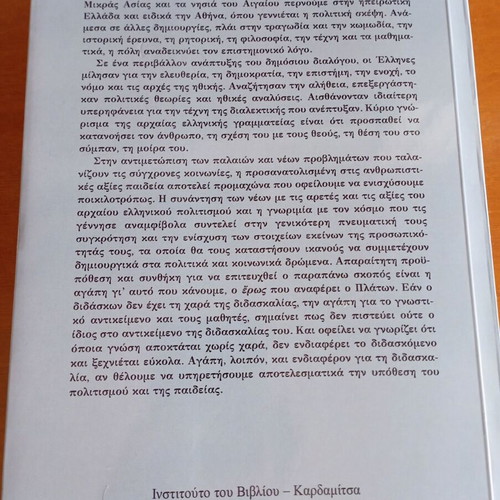 Μικράς Ασίας και τα νησιά του Αιγαίου περνούμε στην ηπειρωτική Ελλάδα και ειδικά την Αθήνα, όπου γεννιέται η πολιτική σκέψη. Ανάμεσα σε άλλες δημιουργίες, πλάι στην τραγωδία και την κωμωδία, την ιστορική έρευνα, τη ρητορική, τη φιλοσοφία, την τέχνη και τα μαθηματικά, η πόλη αναδεικνύει τον επιστημονικό λόγο.

Σε ένα περιβάλλον ανάπτυξης του δημόσιου διαλόγου, οι Έλληνες μίλησαν για την ελευθερία, τη δημοκρατία, την επιστήμη, την ενοχή, το νόμο και τις αρχές της ηθικής. Αναζήτησαν την αλήθεια, επεξεργάστηκαν πολιτικές θεωρίες και ηθικές αναλύσεις. Αισθάνονταν ιδιαίτερη υπερηφάνεια για την τέχνη της διαλεκτικής που ανέπτυξαν. Κύριο γνώρισμα της αρχαίας ελληνικής γραμματείας είναι ότι προσπαθεί να κατανοήσει τον άνθρωπο, τη σχέση του με τους θεούς, τη θέση του στο σύμπαν, τη μοίρα του.

Στην αντιμετώπιση των παλαιών και νέων προβλημάτων που ταλανίζουν τις σύγχρονες κοινωνίες, η προσανατολισμένη στις ανθρωπιστικές αξίες παιδεία αποτελεί προμαχώνα που οφείλουμε να ενισχύσουμε ποικιλοτρόπως. Η συνάντηση των νέων με τις αρετές και τις αξίες του αρχαίου ελληνικού πολιτισμού και η γνωριμία με τον κόσμο που τις γέννησε αναμφίβολα συντελεί στην γενικότερη πνευματική τους συγκρότηση και την ενίσχυση των στοιχείων εκείνων της προσωπικότητάς τους, τα οποία θα τους καταστήσουν ικανούς να συμμετέχουν δημιουργικά στα πολιτικά και κοινωνικά δρώμενα. Απαραίτητη προϋπόθεση και συνθήκη για να επιτευχθεί ο παραπάνω σκοπός είναι η αγάπη γι' αυτό που κάνουμε, ο ἔρως που αναφέρει ο Πλάτων. Εάν ο διδάσκων δεν έχει τη χαρά της διδασκαλίας, την αγάπη για το γνωστικό αντικείμενο και τους μαθητές, σημαίνει πως δεν πιστεύει ούτε ο ίδιος στο αντικείμενο της διδασκαλίας του. Και οφείλει να γνωρίζει ότι όποια γνώση αποκτάται χωρίς χαρά, δεν ενδιαφέρει το διδασκόμενο και ξεχνιέται εύκολα. Αγάπη, λοιπόν, και ενδιαφέρον για τη διδασκαλία, αν θέλουμε να υπηρετήσουμε αποτελεσματικά την υπόθεση του πολιτισμού και της παιδείας.

Ινστιτούτο του Βιβλίου – Καρδαμίτσα